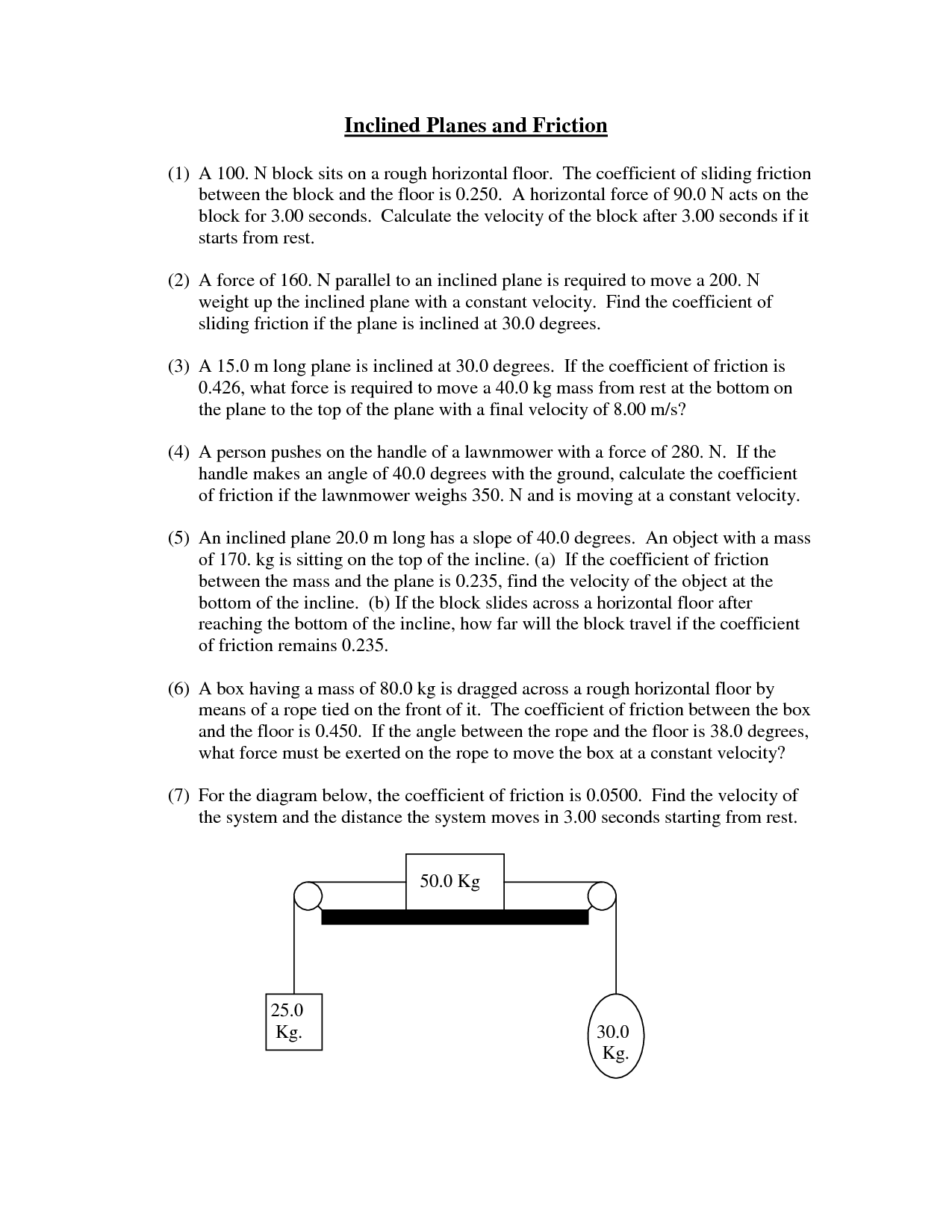 Inclined Planes and Friction

(1) A 100. N block sits on a rough horizontal floor. The coefficient of sliding friction between the block and the floor is 0.250. A horizontal force of 90.0 N acts on the block for 3.00 seconds. Calculate the velocity of the block after 3.00 seconds if it starts from rest.

(2) A force of 160. N parallel to an inclined plane is required to move a 200. N weight up the inclined plane with a constant velocity. Find the coefficient of sliding friction if the plane is inclined at 30.0 degrees.

(3) A 15.0 m long plane is inclined at 30.0 degrees. If the coefficient of friction is 0.426, what force is required to move a 40.0 kg mass from rest at the bottom on the plane to the top of the plane with a final velocity of 8.00 m/s?

(4) A person pushes on the handle of a lawnmower with a force of 280. N. If the handle makes an angle of 40.0 degrees with the ground, calculate the coefficient of friction if the lawnmower weighs 350. N and is moving at a constant velocity.

(5) An inclined plane 20.0 m long has a slope of 40.0 degrees. An object with a mass of 170. kg is sitting on the top of the incline. (a) If the coefficient of friction between the mass and the plane is 0.235, find the velocity of the object at the bottom of the incline. (b) If the block slides across a horizontal floor after reaching the bottom of the incline, how far will the block travel if the coefficient of friction remains 0.235.

(6) A box having a mass of 80.0 kg is dragged across a rough horizontal floor by means of a rope tied on the front of it. The coefficient of friction between the box and the floor is 0.450. If the angle between the rope and the floor is 38.0 degrees, what force must be exerted on the rope to move the box at a constant velocity?

(7) For the diagram below, the coefficient of friction is 0.0500. Find the velocity of the system and the distance the system moves in 3.00 seconds starting from rest.

50.0 Kg

25.0 Kg.

30.0 Kg.